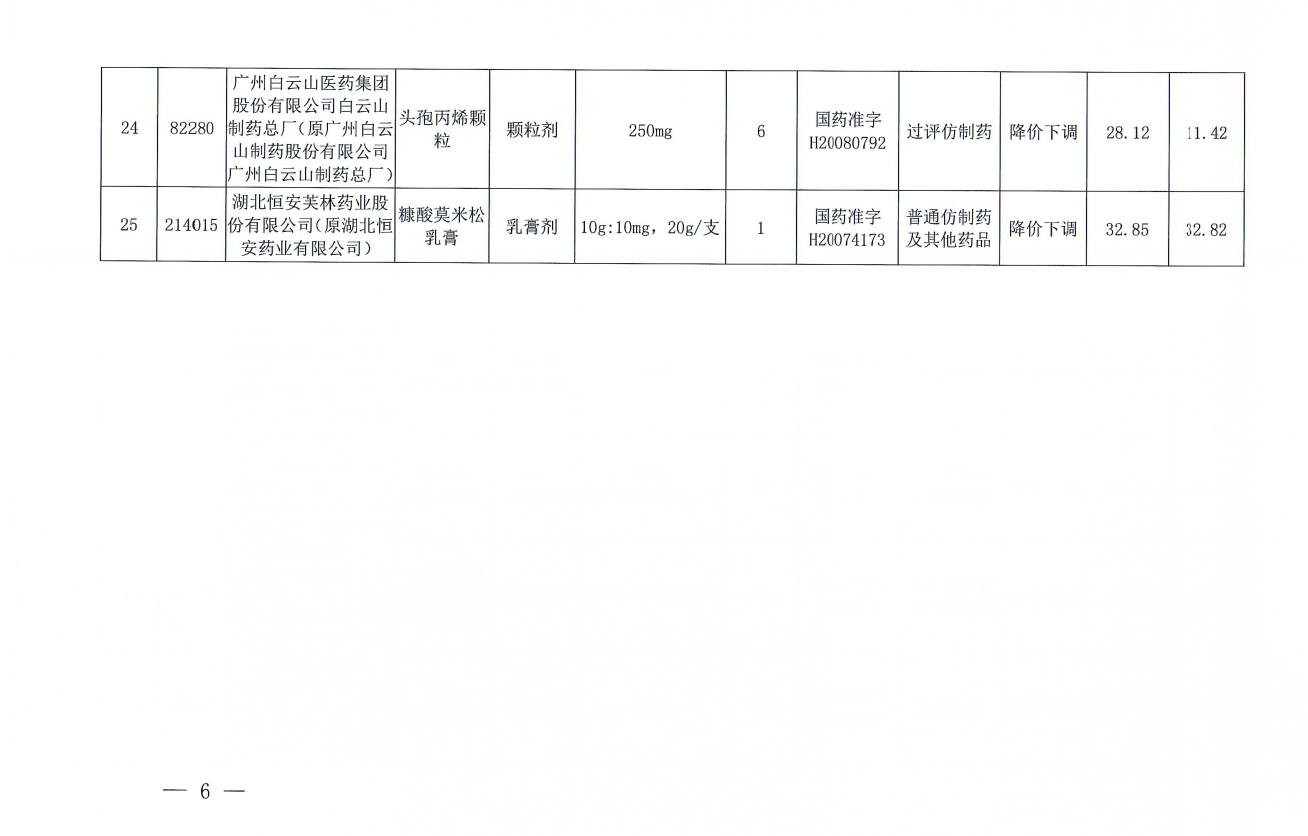 | 24 | 82280 | 广州白云山医药集团股份有限公司白云山制药总厂（原广州白云山制药股份有限公司广州白云山制药总厂） | 头孢丙烯颗粒 | 颗粒剂 | 250mg | 6 | 国药准字H20080792 | 过评仿制药 | 降价下调 | 28.12 | 11.42 |
|---|---|---|---|---|---|---|---|---|---|---|---|
| 25 | 214015 | 湖北恒安芙林药业股份有限公司（原湖北恒安药业有限公司） | 糠酸莫米松乳膏 | 乳膏剂 | 10g:10mg，20g/支 | 1 | 国药准字H20074173 | 普通仿制药及其他药品 | 降价下调 | 32.85 | 32.82 |

— 6 —